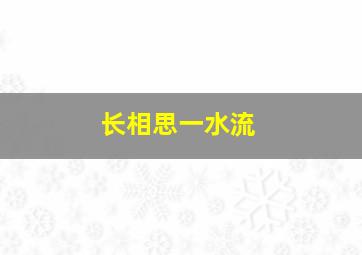 长相思一水流